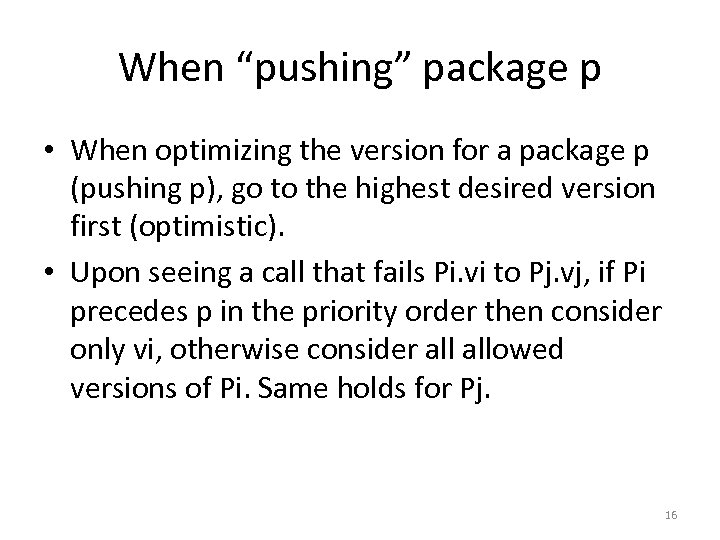 When “pushing” package p

• When optimizing the version for a package p (pushing p), go to the highest desired version first (optimistic).

• Upon seeing a call that fails Pi.vi to Pj.vj, if Pi precedes p in the priority order then consider only vi, otherwise consider all allowed versions of Pi. Same holds for Pj.

16